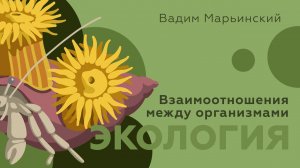 Вадим Марьинский

Взаимоотношения между организмами

ЭКОЛОГИЯ